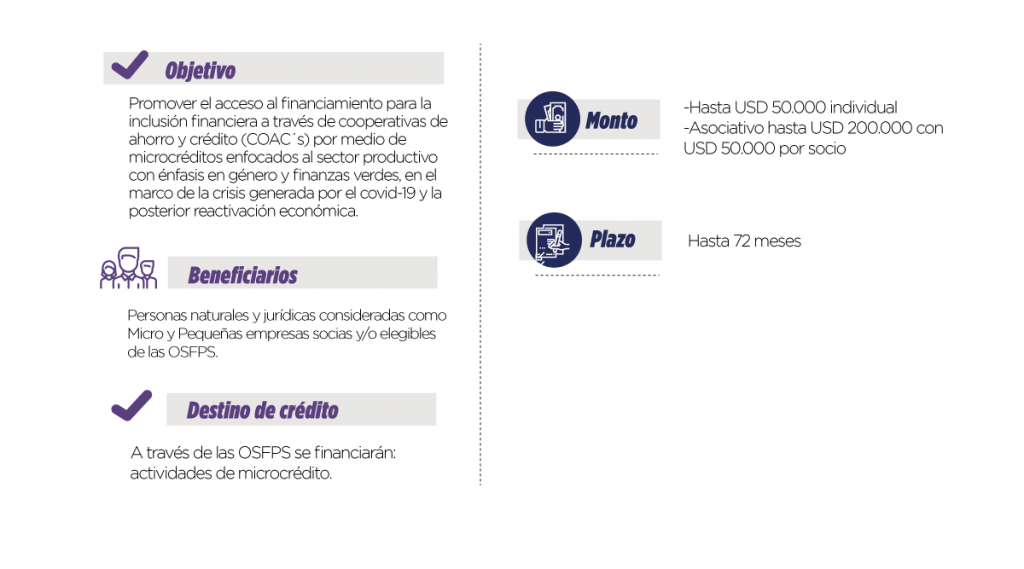 Objetivo

Promover el acceso al financiamiento para la inclusión financiera a través de cooperativas de ahorro y crédito (COAC´s) por medio de microcréditos enfocados al sector productivo con énfasis en género y finanzas verdes, en el marco de la crisis generada por el covid-19 y la posterior reactivación económica.

Beneficiarios

Personas naturales y jurídicas consideradas como Micro y Pequeñas empresas socias y/o elegibles de las OSFPS.

Destino de crédito

A través de las OSFPS se financiarán: actividades de microcrédito.

Monto

-Hasta USD 50.000 individual
-Asociativo hasta USD 200.000 con USD 50.000 por socio

Plazo

Hasta 72 meses